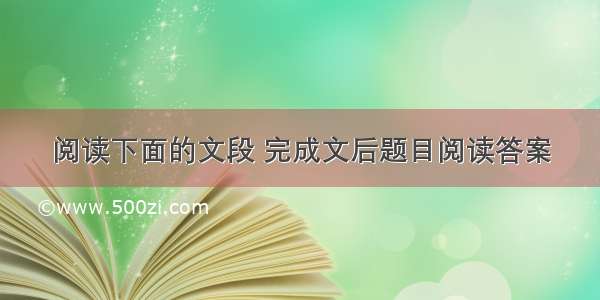 阅读下面的文段 完成文后题目阅读答案

©www.500zi.com